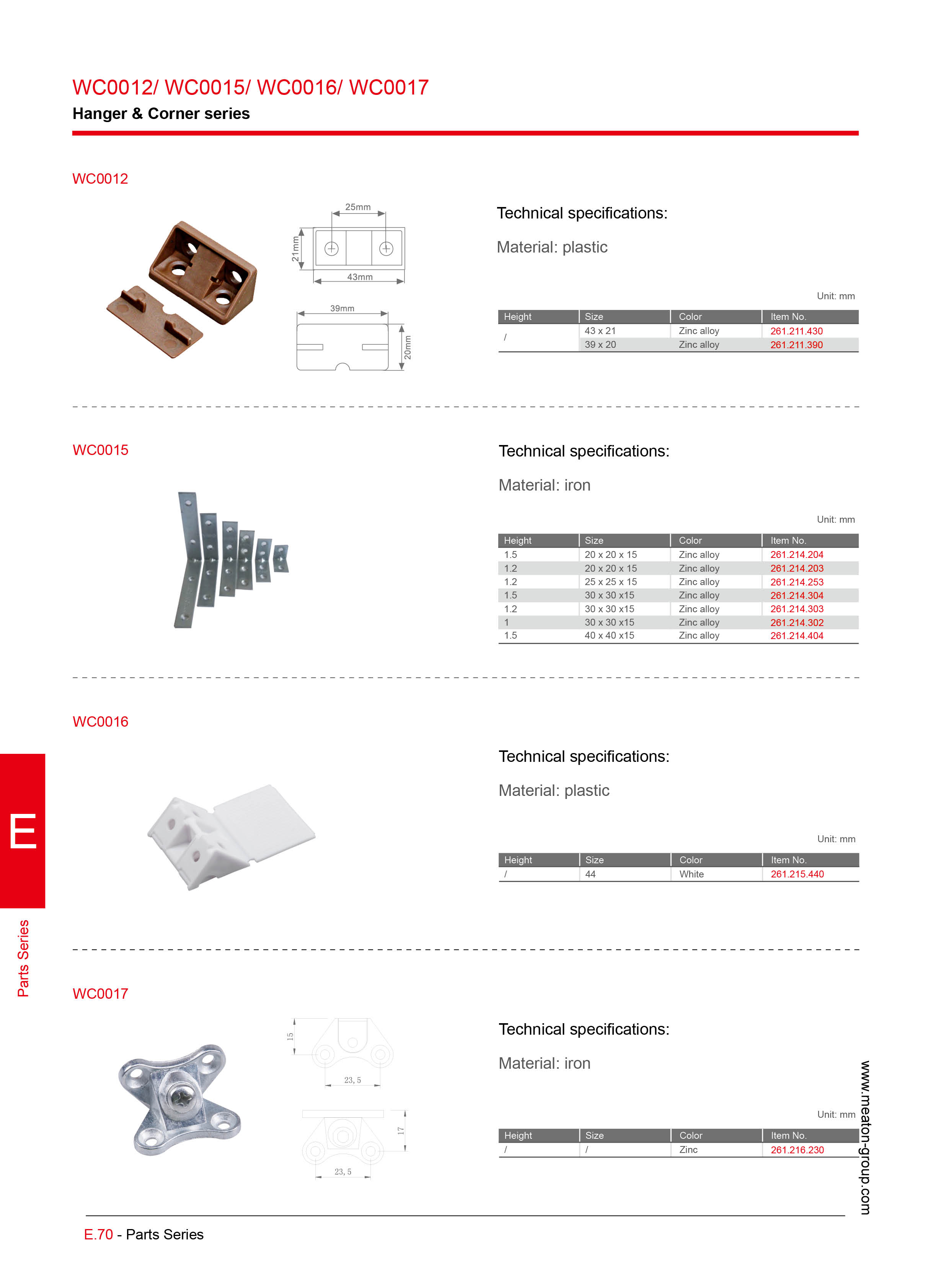 WC0012/ WC0015/ WC0016/ WC0017

Hanger & Corner series

WC0012

25mm
21mm
43mm
39mm
20mm

Technical specifications:

Material: plastic

Unit: mm

| Height | Size | Color | Item No. |
|---|---|---|---|
| / | 43 x 21 | Zinc alloy | 261.211.430 |
| | 39 x 20 | Zinc alloy | 261.211.390 |

WC0015

Technical specifications:

Material: iron

Unit: mm

| Height | Size | Color | Item No. |
|---|---|---|---|
| 1.5 | 20 x 20 x 15 | Zinc alloy | 261.214.204 |
| 1.2 | 20 x 20 x 15 | Zinc alloy | 261.214.203 |
| 1.2 | 25 x 25 x 15 | Zinc alloy | 261.214.253 |
| 1.5 | 30 x 30 x15 | Zinc alloy | 261.214.304 |
| 1.2 | 30 x 30 x15 | Zinc alloy | 261.214.303 |
| 1 | 30 x 30 x15 | Zinc alloy | 261.214.302 |
| 1.5 | 40 x 40 x15 | Zinc alloy | 261.214.404 |

WC0016

Technical specifications:

Material: plastic

Unit: mm

| Height | Size | Color | Item No. |
|---|---|---|---|
| / | 44 | White | 261.215.440 |

E

Parts Series

WC0017

15
23, 5
17
23, 5

Technical specifications:

Material: iron

Unit: mm

| Height | Size | Color | Item No. |
|---|---|---|---|
| / | / | Zinc | 261.216.230 |

www.meaton-group.com

E.70 - Parts Series